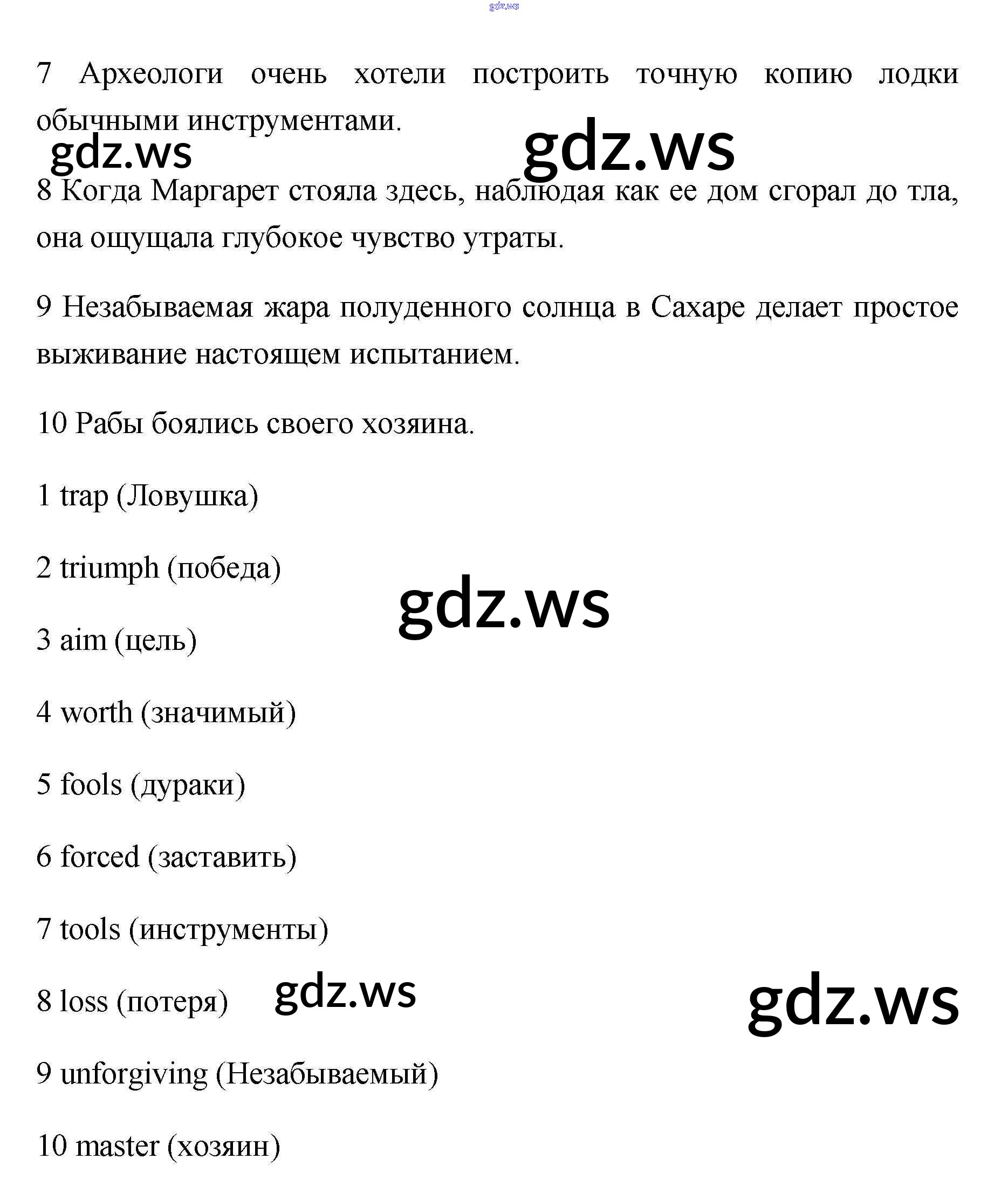 gdz.ws

7 Археологи очень хотели построить точную копию лодки обычными инструментами.

gdz.ws gdz.ws

8 Когда Маргарет стояла здесь, наблюдая как ее дом сгорал до тла, она ощущала глубокое чувство утраты.

9 Незабываемая жара полуденного солнца в Сахаре делает простое выживание настоящем испытанием.

10 Рабы боялись своего хозяина.

1 trap (Ловушка)

2 triumph (победа)

gdz.ws

3 aim (цель)

4 worth (значимый)

5 fools (дураки)

6 forced (заставить)

7 tools (инструменты)

8 loss (потеря) gdz.ws gdz.ws

9 unforgiving (Незабываемый)

10 master (хозяин)